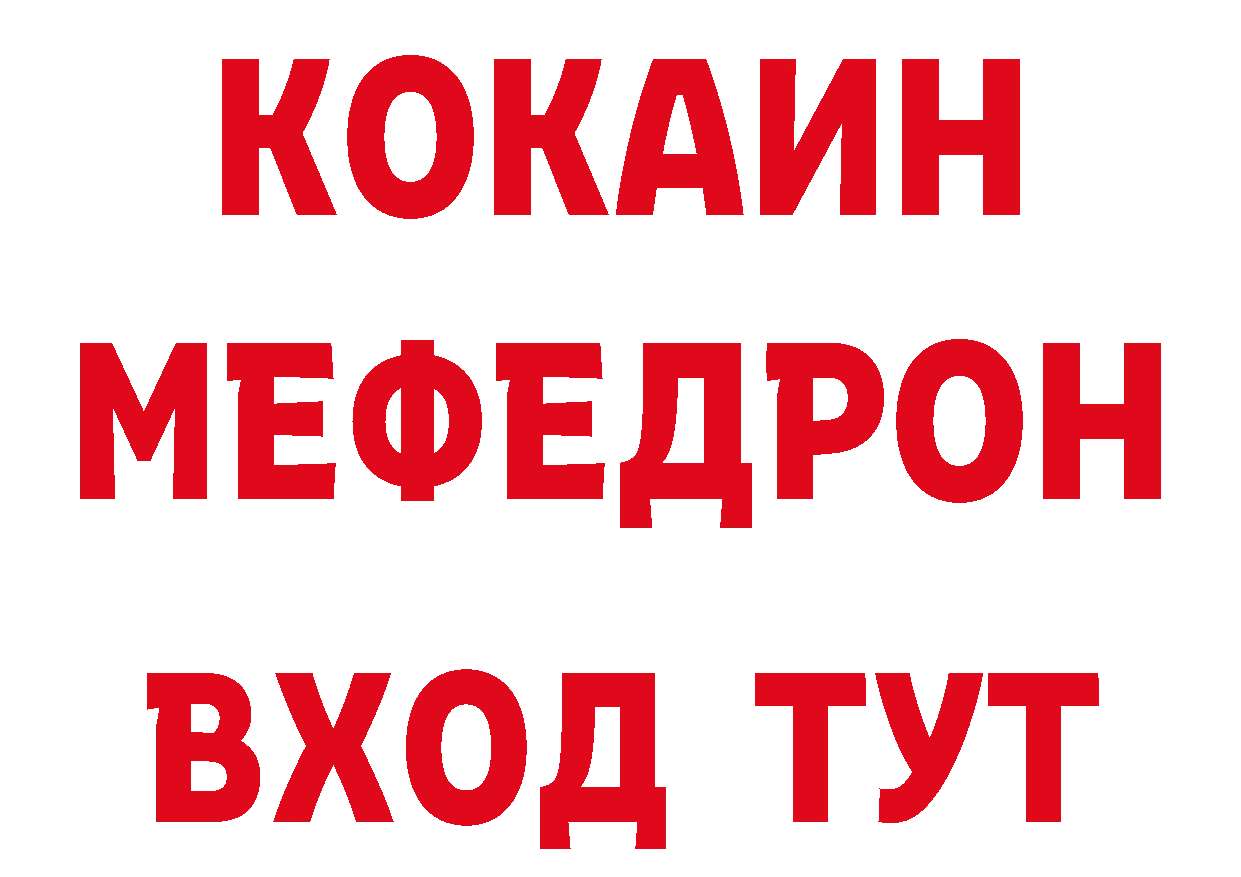 КОКАИН
МЕФЕДРОН
ВХОД ТУТ